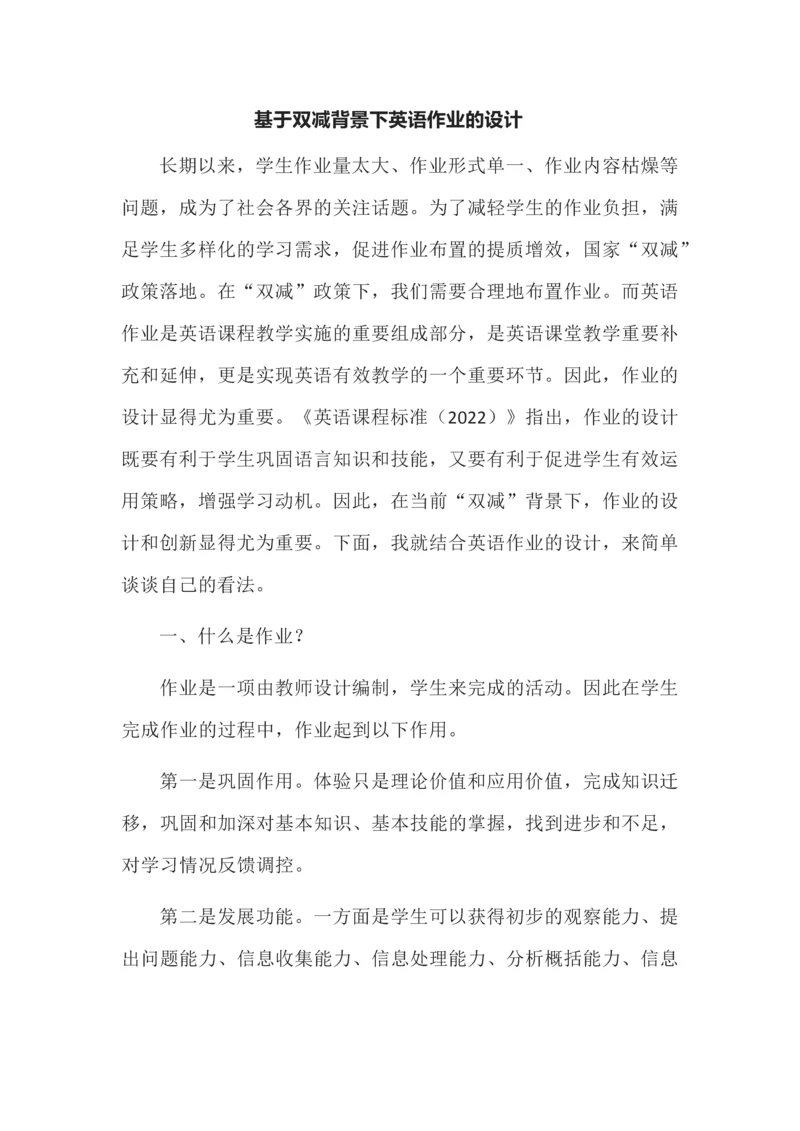 基于双减背景下英语作业的设计

长期以来，学生作业量太大、作业形式单一、作业内容枯燥等问题，成为了社会各界的关注话题。为了减轻学生的作业负担，满足学生多样化的学习需求，促进作业布置的提质增效，国家“双减”政策落地。在“双减”政策下，我们需要合理地布置作业。而英语作业是英语课程教学实施的重要组成部分，是英语课堂教学重要补充和延伸，更是实现英语有效教学的一个重要环节。因此，作业的设计显得尤为重要。《英语课程标准（2022）》指出，作业的设计既要有利于学生巩固语言知识和技能，又要有利于促进学生有效运用策略，增强学习动机。因此，在当前“双减”背景下，作业的设计和创新显得尤为重要。下面，我就结合英语作业的设计，来简单谈谈自己的看法。

一、什么是作业？

作业是一项由教师设计编制，学生来完成的活动。因此在学生完成作业的过程中，作业起到以下作用。

第一是巩固作用。体验只是理论价值和应用价值，完成知识迁移，巩固和加深对基本知识、基本技能的掌握，找到进步和不足，对学习情况反馈调控。

第二是发展功能。一方面是学生可以获得初步的观察能力、提出问题能力、信息收集能力、信息处理能力、分析概括能力、信息